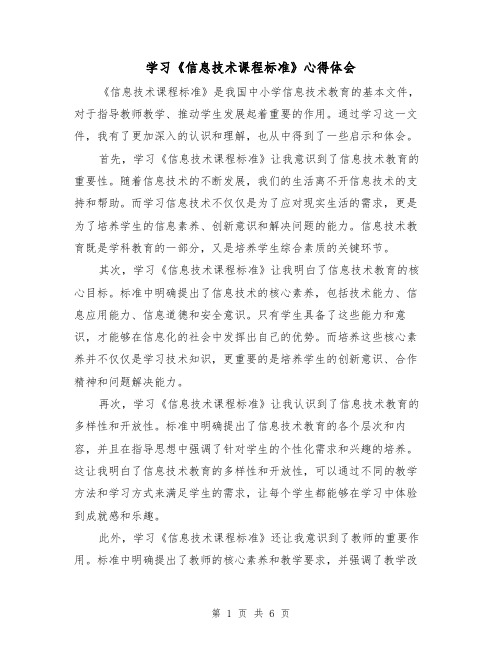 学习《信息技术课程标准》心得体会

《信息技术课程标准》是我国中小学信息技术教育的基本文件，对于指导教师教学、推动学生发展起着重要的作用。通过学习这一文件，我有了更加深入的认识和理解，也从中得到了一些启示和体会。

首先，学习《信息技术课程标准》让我意识到了信息技术教育的重要性。随着信息技术的不断发展，我们的生活离不开信息技术的支持和帮助。而学习信息技术不仅仅是为了应对现实生活的需求，更是为了培养学生的信息素养、创新意识和解决问题的能力。信息技术教育既是学科教育的一部分，又是培养学生综合素质的关键环节。

其次，学习《信息技术课程标准》让我明白了信息技术教育的核心目标。标准中明确提出了信息技术的核心素养，包括技术能力、信息应用能力、信息道德和安全意识。只有学生具备了这些能力和意识，才能够在信息化的社会中发挥出自己的优势。而培养这些核心素养并不仅仅是学习技术知识，更重要的是培养学生的创新意识、合作精神和问题解决能力。

再次，学习《信息技术课程标准》让我认识到了信息技术教育的多样性和开放性。标准中明确提出了信息技术教育的各个层次和内容，并且在指导思想中强调了针对学生的个性化需求和兴趣的培养。这让我明白了信息技术教育的多样性和开放性，可以通过不同的教学方法和学习方式来满足学生的需求，让每个学生都能够在学习中体验到成就感和乐趣。

此外，学习《信息技术课程标准》还让我意识到了教师的重要作用。标准中明确提出了教师的核心素养和教学要求，并强调了教学改

第 1 页 共 6 页